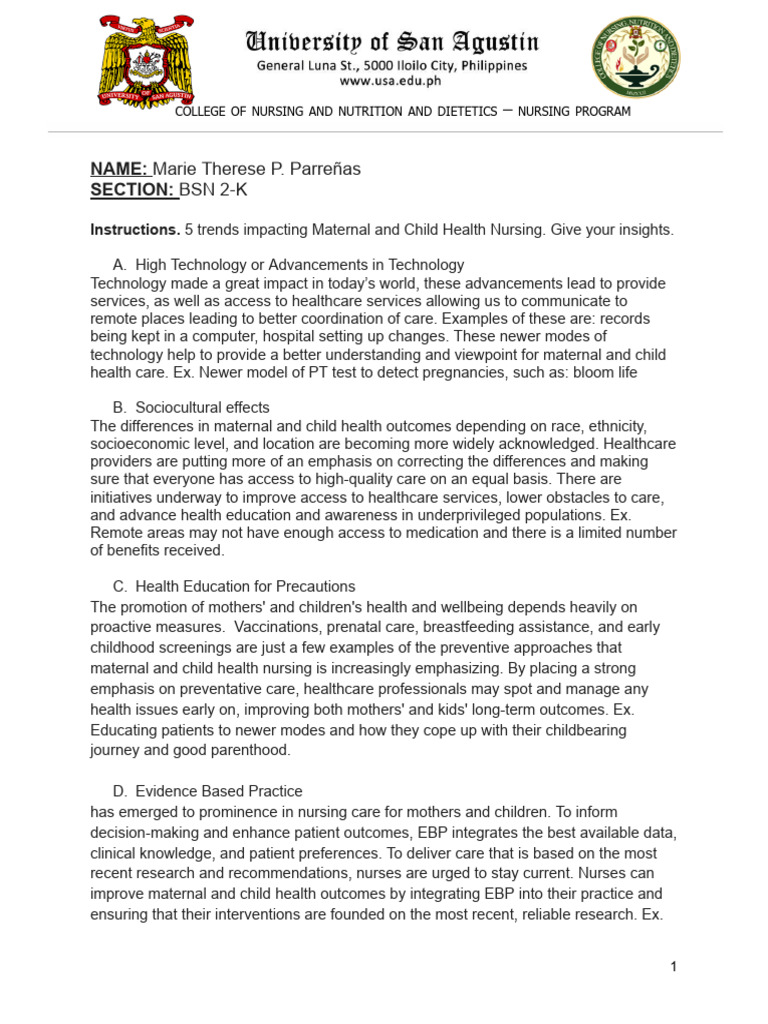 University of San Agustin
General Luna St., 5000 Iloilo City, Philippines
www.usa.edu.ph

COLLEGE OF NURSING AND NUTRITION AND DIETETICS – NURSING PROGRAM

NAME: Marie Therese P. Parreñas
SECTION: BSN 2-K

Instructions. 5 trends impacting Maternal and Child Health Nursing. Give your insights.

A. High Technology or Advancements in Technology
Technology made a great impact in today's world, these advancements lead to provide services, as well as access to healthcare services allowing us to communicate to remote places leading to better coordination of care. Examples of these are: records being kept in a computer, hospital setting up changes. These newer modes of technology help to provide a better understanding and viewpoint for maternal and child health care. Ex. Newer model of PT test to detect pregnancies, such as: bloom life

B. Sociocultural effects
The differences in maternal and child health outcomes depending on race, ethnicity, socioeconomic level, and location are becoming more widely acknowledged. Healthcare providers are putting more of an emphasis on correcting the differences and making sure that everyone has access to high-quality care on an equal basis. There are initiatives underway to improve access to healthcare services, lower obstacles to care, and advance health education and awareness in underprivileged populations. Ex. Remote areas may not have enough access to medication and there is a limited number of benefits received.

C. Health Education for Precautions
The promotion of mothers' and children's health and wellbeing depends heavily on proactive measures. Vaccinations, prenatal care, breastfeeding assistance, and early childhood screenings are just a few examples of the preventive approaches that maternal and child health nursing is increasingly emphasizing. By placing a strong emphasis on preventative care, healthcare professionals may spot and manage any health issues early on, improving both mothers' and kids' long-term outcomes. Ex. Educating patients to newer modes and how they cope up with their childbearing journey and good parenthood.

D. Evidence Based Practice
has emerged to prominence in nursing care for mothers and children. To inform decision-making and enhance patient outcomes, EBP integrates the best available data, clinical knowledge, and patient preferences. To deliver care that is based on the most recent research and recommendations, nurses are urged to stay current. Nurses can improve maternal and child health outcomes by integrating EBP into their practice and ensuring that their interventions are founded on the most recent, reliable research. Ex.

1